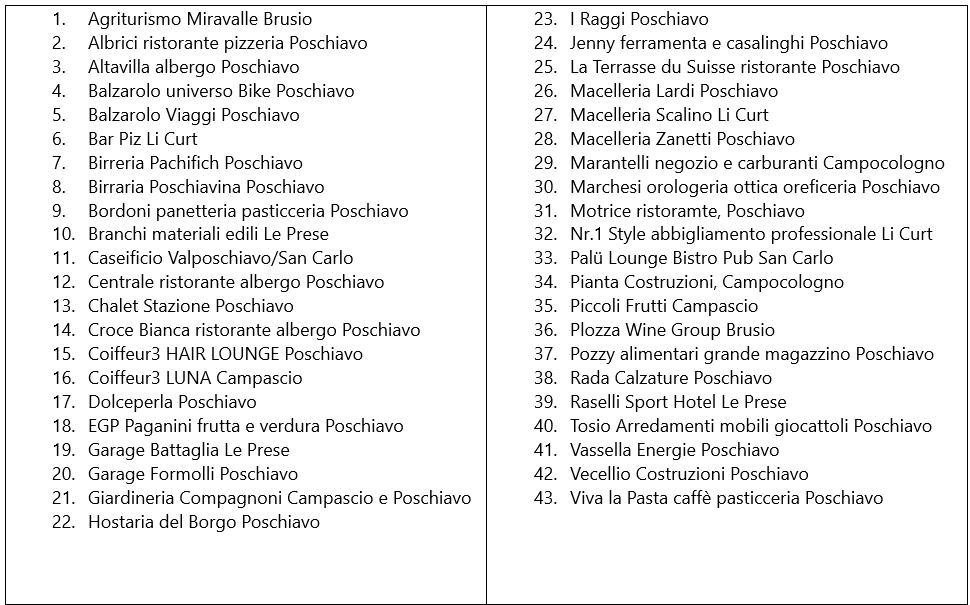 1. Agriturismo Miravalle Brusio
2. Albrici ristorante pizzeria Poschiavo
3. Altavilla albergo Poschiavo
4. Balzarolo universo Bike Poschiavo
5. Balzarolo Viaggi Poschiavo
6. Bar Piz Li Curt
7. Birreria Pachifich Poschiavo
8. Birraria Poschiavina Poschiavo
9. Bordoni panetteria pasticceria Poschiavo
10. Branchi materiali edili Le Prese
11. Caseificio Valposchiavo/San Carlo
12. Centrale ristorante albergo Poschiavo
13. Chalet Stazione Poschiavo
14. Croce Bianca ristorante albergo Poschiavo
15. Coiffeur3 HAIR LOUNGE Poschiavo
16. Coiffeur3 LUNA Campascio
17. Dolceperla Poschiavo
18. EGP Paganini frutta e verdura Poschiavo
19. Garage Battaglia Le Prese
20. Garage Formolli Poschiavo
21. Giardineria Compagnoni Campascio e Poschiavo
22. Hostaria del Borgo Poschiavo

23. I Raggi Poschiavo
24. Jenny ferramenta e casalinghi Poschiavo
25. La Terrasse du Suisse ristorante Poschiavo
26. Macelleria Lardi Poschiavo
27. Macelleria Scalino Li Curt
28. Macelleria Zanetti Poschiavo
29. Marantelli negozio e carburanti Campocologno
30. Marchesi orologeria ottica oreficeria Poschiavo
31. Motrice ristoramte, Poschiavo
32. Nr.1 Style abbigliamento professionale Li Curt
33. Palü Lounge Bistro Pub San Carlo
34. Pianta Costruzioni, Campocologno
35. Piccoli Frutti Campascio
36. Plozza Wine Group Brusio
37. Pozzy alimentari grande magazzino Poschiavo
38. Rada Calzature Poschiavo
39. Raselli Sport Hotel Le Prese
40. Tosio Arredamenti mobili giocattoli Poschiavo
41. Vassella Energie Poschiavo
42. Vecellio Costruzioni Poschiavo
43. Viva la Pasta caffè pasticceria Poschiavo